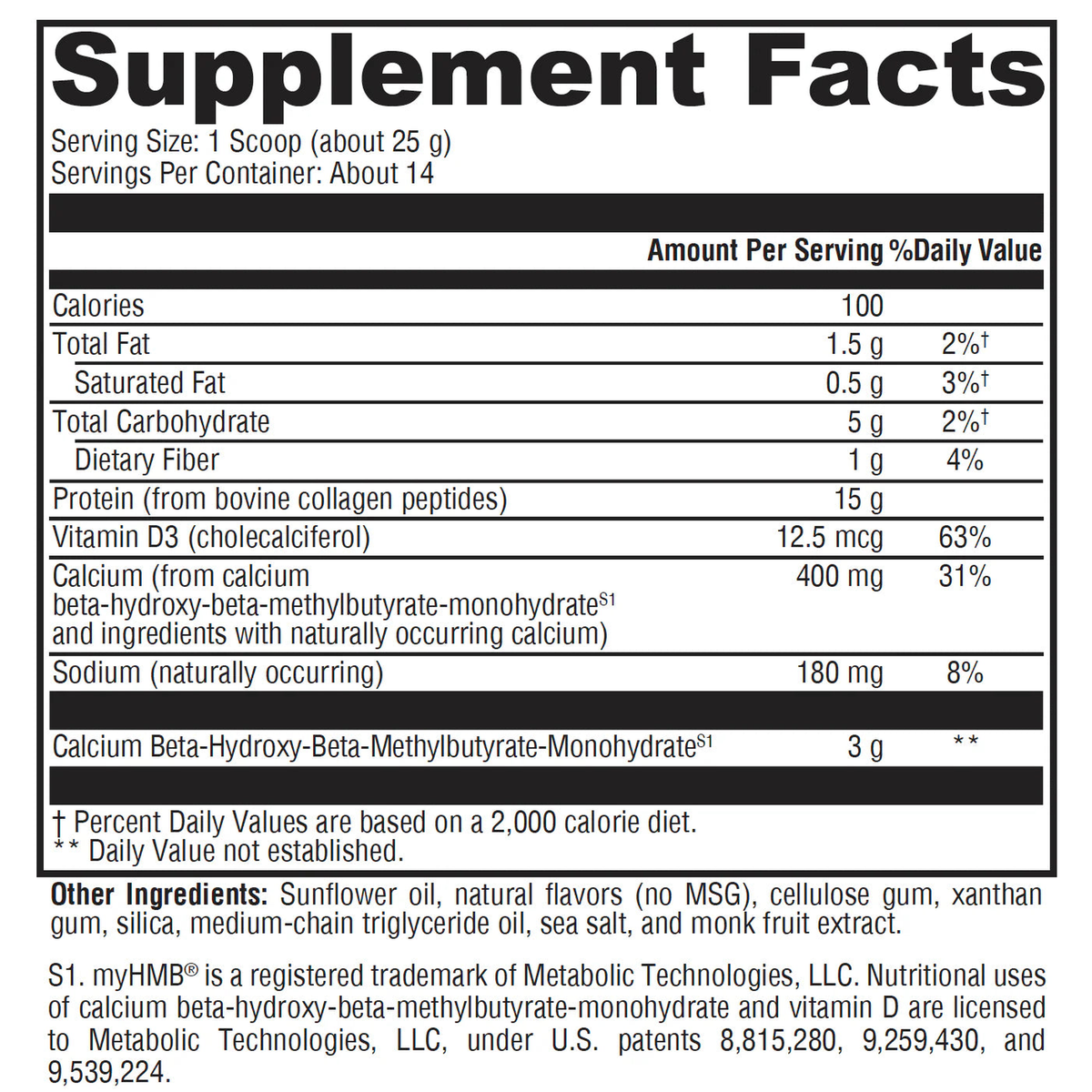 Supplement Facts

Serving Size: 1 Scoop (about 25 g)
Servings Per Container: About 14

| | Amount Per Serving | %Daily Value |
|---|---|---|
| Calories | 100 | |
| Total Fat | 1.5 g | 2%† |
| Saturated Fat | 0.5 g | 3%† |
| Total Carbohydrate | 5 g | 2%† |
| Dietary Fiber | 1 g | 4% |
| Protein (from bovine collagen peptides) | 15 g | |
| Vitamin D3 (cholecalciferol) | 12.5 mcg | 63% |
| Calcium (from calcium beta-hydroxy-beta-methylbutyrate-monohydrate$^{S1}$ and ingredients with naturally occurring calcium) | 400 mg | 31% |
| Sodium (naturally occurring) | 180 mg | 8% |
| Calcium Beta-Hydroxy-Beta-Methylbutyrate-Monohydrate$^{S1}$ | 3 g | ** |

† Percent Daily Values are based on a 2,000 calorie diet.
** Daily Value not established.

Other Ingredients: Sunflower oil, natural flavors (no MSG), cellulose gum, xanthan gum, silica, medium-chain triglyceride oil, sea salt, and monk fruit extract.

S1. myHMB® is a registered trademark of Metabolic Technologies, LLC. Nutritional uses of calcium beta-hydroxy-beta-methylbutyrate-monohydrate and vitamin D are licensed to Metabolic Technologies, LLC, under U.S. patents 8,815,280, 9,259,430, and 9,539,224.